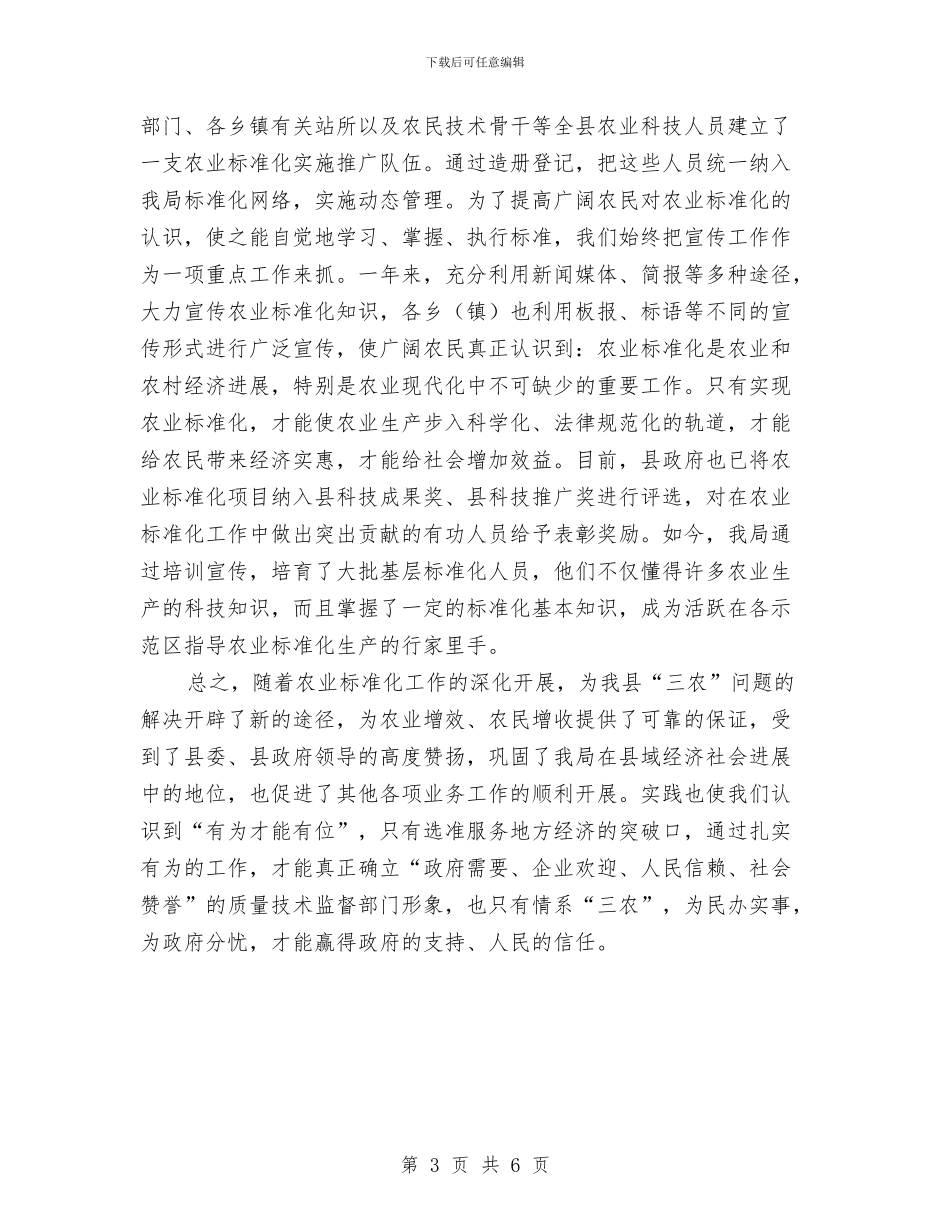 下载后可任意编辑

部门、各乡镇有关站所以及农民技术骨干等全县农业科技人员建立了一支农业标准化实施推广队伍。通过造册登记，把这些人员统一纳入我局标准化网络，实施动态管理。为了提高广阔农民对农业标准化的认识，使之能自觉地学习、掌握、执行标准，我们始终把宣传工作作为一项重点工作来抓。一年来，充分利用新闻媒体、简报等多种途径，大力宣传农业标准化知识，各乡（镇）也利用板报、标语等不同的宣传形式进行广泛宣传，使广阔农民真正认识到：农业标准化是农业和农村经济进展，特别是农业现代化中不可缺少的重要工作。只有实现农业标准化，才能使农业生产步入科学化、法律规范化的轨道，才能给农民带来经济实惠，才能给社会增加效益。目前，县政府也已将农业标准化项目纳入县科技成果奖、县科技推广奖进行评选，对在农业标准化工作中做出突出贡献的有功人员给予表彰奖励。如今，我局通过培训宣传，培育了大批基层标准化人员，他们不仅懂得许多农业生产的科技知识，而且掌握了一定的标准化基本知识，成为活跃在各示范区指导农业标准化生产的行家里手。

总之，随着农业标准化工作的深化开展，为我县“三农”问题的解决开辟了新的途径，为农业增效、农民增收提供了可靠的保证，受到了县委、县政府领导的高度赞扬，巩固了我局在县域经济社会进展中的地位，也促进了其他各项业务工作的顺利开展。实践也使我们认识到“有为才能有位”，只有选准服务地方经济的突破口，通过扎实有为的工作，才能真正确立“政府需要、企业欢迎、人民信赖、社会赞誉”的质量技术监督部门形象，也只有情系“三农”，为民办实事，为政府分忧，才能赢得政府的支持、人民的信任。

第 3 页 共 6 页